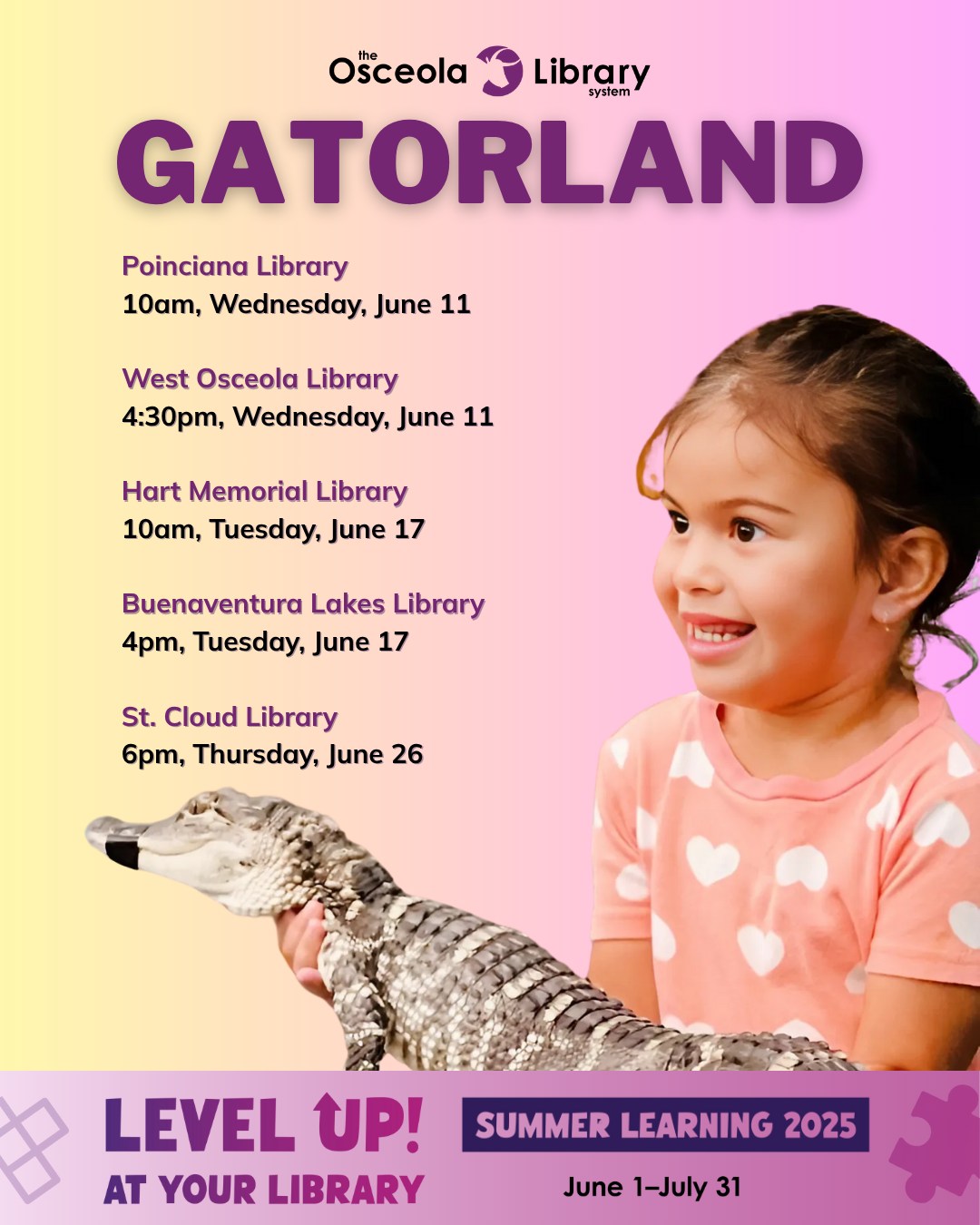 the Osceola Library system

GATORLAND

Poinciana Library
10am, Wednesday, June 11

West Osceola Library
4:30pm, Wednesday, June 11

Hart Memorial Library
10am, Tuesday, June 17

Buenaventura Lakes Library
4pm, Tuesday, June 17

St. Cloud Library
6pm, Thursday, June 26

LEVEL UP!
AT YOUR LIBRARY

SUMMER LEARNING 2025
June 1–July 31